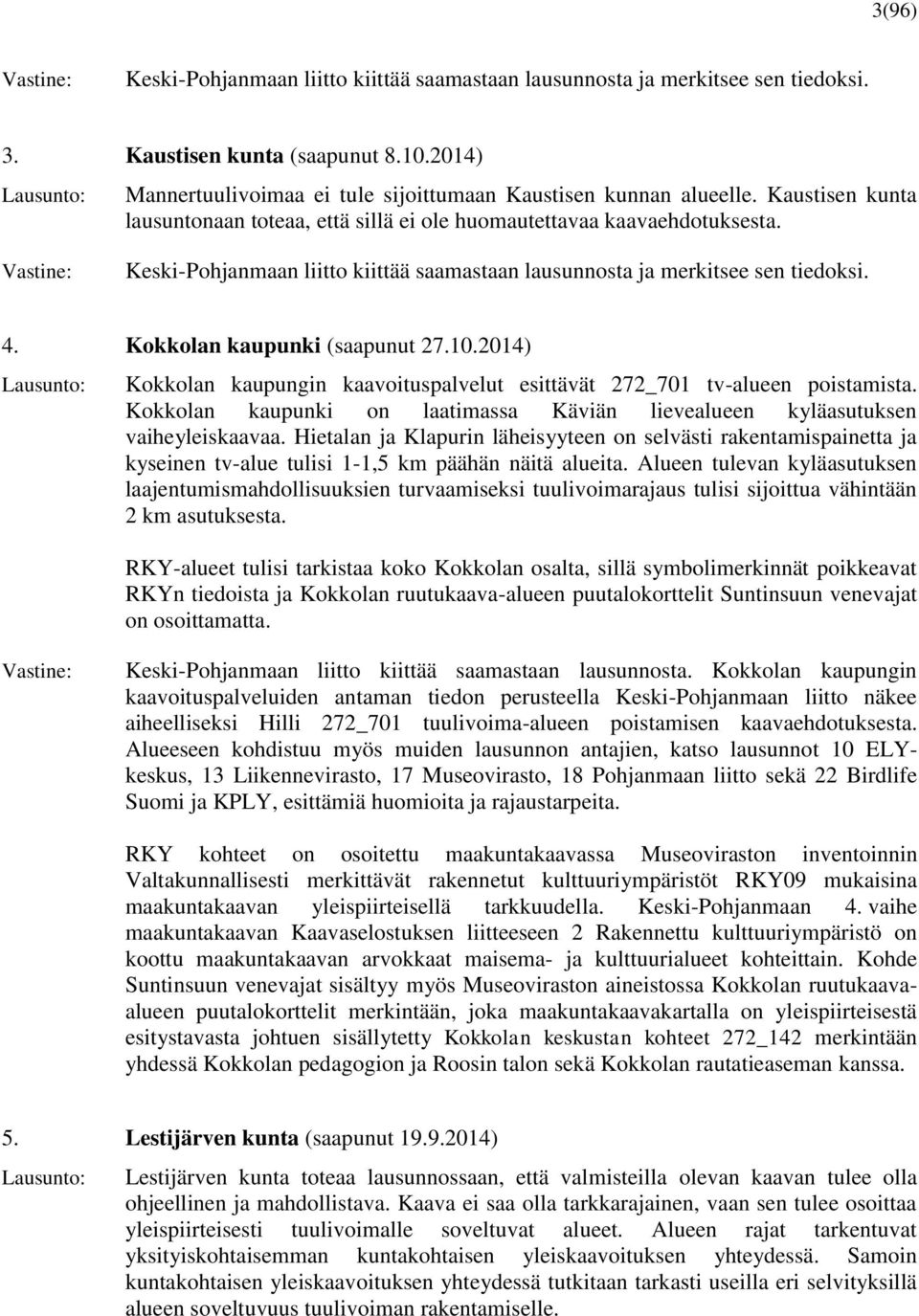 3(96)

Vastine: Keski-Pohjanmaan liitto kiittää saamastaan lausunnosta ja merkitsee sen tiedoksi.

3. Kaustisen kunta (saapunut 8.10.2014)

Lausunto: Mannertuulivoimaa ei tule sijoittumaan Kaustisen kunnan alueelle. Kaustisen kunta lausuntonaan toteaa, että sillä ei ole huomautettavaa kaavaehdotuksesta.

Vastine: Keski-Pohjanmaan liitto kiittää saamastaan lausunnosta ja merkitsee sen tiedoksi.

4. Kokkolan kaupunki (saapunut 27.10.2014)

Lausunto: Kokkolan kaupungin kaavoituspalvelut esittävät 272_701 tv-alueen poistamista. Kokkolan kaupunki on laatimassa Käviän lievealueen kyläasutuksen vaiheyleiskaavaa. Hietalan ja Klapurin läheisyyteen on selvästi rakentamispainetta ja kyseinen tv-alue tulisi 1-1,5 km päähän näitä alueita. Alueen tulevan kyläasutuksen laajentumismahdollisuuksien turvaamiseksi tuulivoimarajaus tulisi sijoittua vähintään 2 km asutuksesta.

RKY-alueet tulisi tarkistaa koko Kokkolan osalta, sillä symbolimerkinnät poikkeavat RKYn tiedoista ja Kokkolan ruutukaava-alueen puutalokorttelit Suntinsuun venevajat on osoittamatta.

Vastine: Keski-Pohjanmaan liitto kiittää saamastaan lausunnosta. Kokkolan kaupungin kaavoituspalveluiden antaman tiedon perusteella Keski-Pohjanmaan liitto näkee aiheelliseksi Hilli 272_701 tuulivoima-alueen poistamisen kaavaehdotuksesta. Alueeseen kohdistuu myös muiden lausunnon antajien, katso lausunnot 10 ELY-keskus, 13 Liikennevirasto, 17 Museovirasto, 18 Pohjanmaan liitto sekä 22 Birdlife Suomi ja KPLY, esittämiä huomioita ja rajaustarpeita.

RKY kohteet on osoitettu maakuntakaavassa Museoviraston inventoinnin Valtakunnallisesti merkittävät rakennetut kulttuuriympäristöt RKY09 mukaisina maakuntakaavan yleispiirteisellä tarkkuudella. Keski-Pohjanmaan 4. vaihe maakuntakaavan Kaavaselostuksen liitteeseen 2 Rakennettu kulttuuriympäristö on koottu maakuntakaavan arvokkaat maisema- ja kulttuurialueet kohteittain. Kohde Suntinsuun venevajat sisältyy myös Museoviraston aineistossa Kokkolan ruutukaava-alueen puutalokorttelit merkintään, joka maakuntakaavakartalla on yleispiirteisestä esitystavasta johtuen sisällytetty Kokkolan keskustan kohteet 272_142 merkintään yhdessä Kokkolan pedagogion ja Roosin talon sekä Kokkolan rautatieaseman kanssa.

5. Lestijärven kunta (saapunut 19.9.2014)

Lausunto: Lestijärven kunta toteaa lausunnossaan, että valmisteilla olevan kaavan tulee olla ohjeellinen ja mahdollistava. Kaava ei saa olla tarkkarajainen, vaan sen tulee osoittaa yleispiirteisesti tuulivoimalle soveltuvat alueet. Alueen rajat tarkentuvat yksityiskohtaisemman kuntakohtaisen yleiskaavoituksen yhteydessä. Samoin kuntakohtaisen yleiskaavoituksen yhteydessä tutkitaan tarkasti useilla eri selvityksillä alueen soveltuvuus tuulivoiman rakentamiselle.